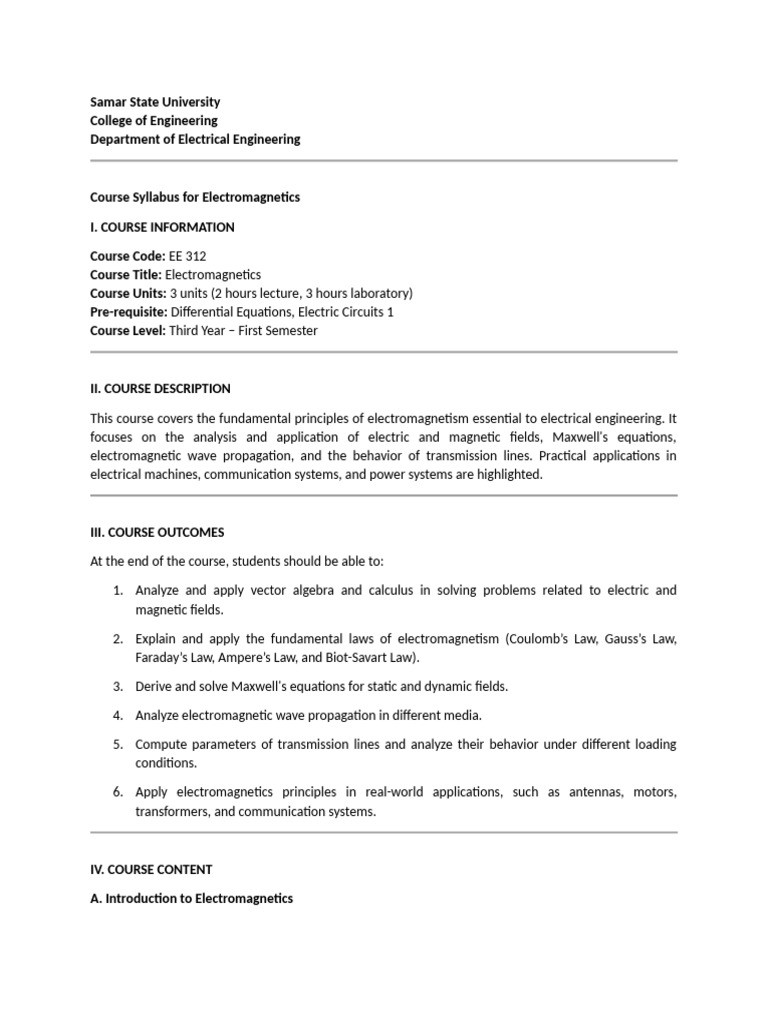 Samar State University
College of Engineering
Department of Electrical Engineering

Course Syllabus for Electromagnetics

I. COURSE INFORMATION

Course Code: EE 312
Course Title: Electromagnetics
Course Units: 3 units (2 hours lecture, 3 hours laboratory)
Pre-requisite: Differential Equations, Electric Circuits 1
Course Level: Third Year – First Semester

II. COURSE DESCRIPTION

This course covers the fundamental principles of electromagnetism essential to electrical engineering. It focuses on the analysis and application of electric and magnetic fields, Maxwell's equations, electromagnetic wave propagation, and the behavior of transmission lines. Practical applications in electrical machines, communication systems, and power systems are highlighted.

III. COURSE OUTCOMES

At the end of the course, students should be able to:

1. Analyze and apply vector algebra and calculus in solving problems related to electric and magnetic fields.

2. Explain and apply the fundamental laws of electromagnetism (Coulomb's Law, Gauss's Law, Faraday's Law, Ampere's Law, and Biot-Savart Law).

3. Derive and solve Maxwell's equations for static and dynamic fields.

4. Analyze electromagnetic wave propagation in different media.

5. Compute parameters of transmission lines and analyze their behavior under different loading conditions.

6. Apply electromagnetics principles in real-world applications, such as antennas, motors, transformers, and communication systems.

IV. COURSE CONTENT

A. Introduction to Electromagnetics